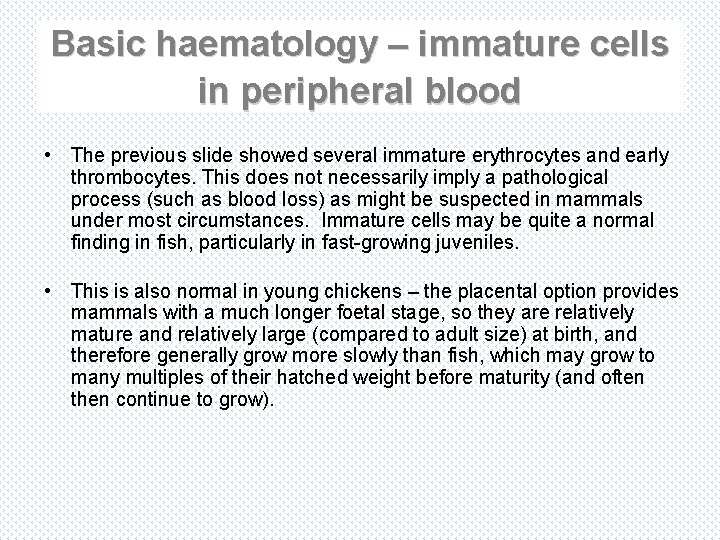 Basic haematology – immature cells in peripheral blood

• The previous slide showed several immature erythrocytes and early thrombocytes. This does not necessarily imply a pathological process (such as blood loss) as might be suspected in mammals under most circumstances. Immature cells may be quite a normal finding in fish, particularly in fast-growing juveniles.

• This is also normal in young chickens – the placental option provides mammals with a much longer foetal stage, so they are relatively mature and relatively large (compared to adult size) at birth, and therefore generally grow more slowly than fish, which may grow to many multiples of their hatched weight before maturity (and often then continue to grow).